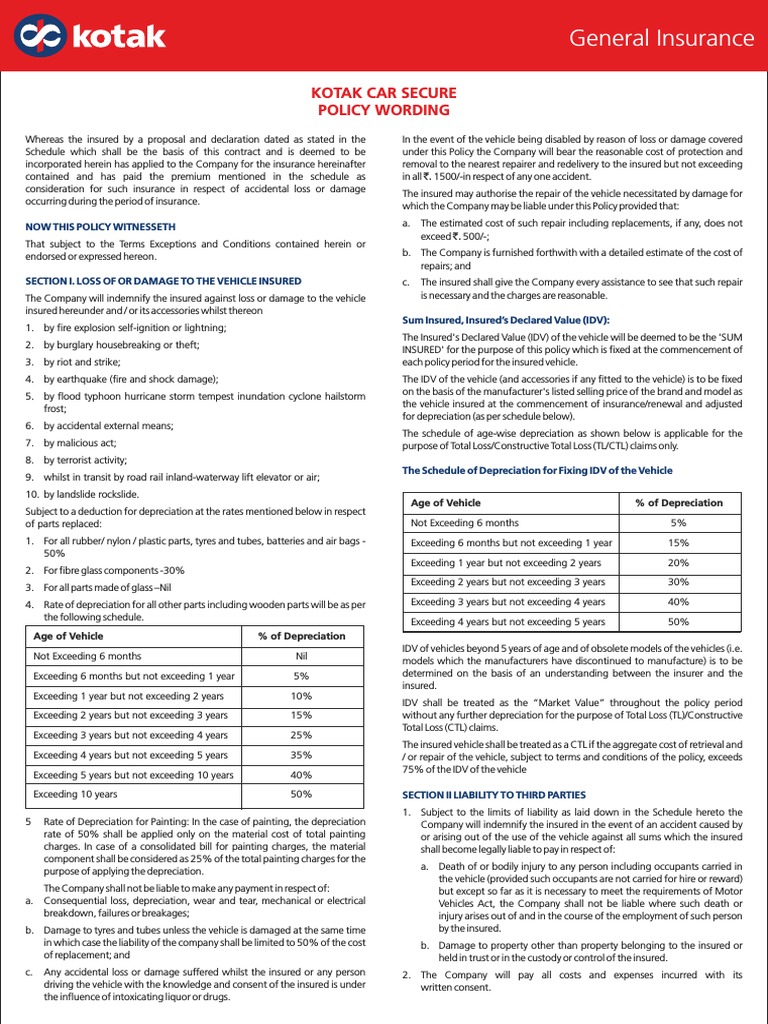 kotak

General Insurance

KOTAK CAR SECURE
POLICY WORDING

Whereas the insured by a proposal and declaration dated as stated in the Schedule which shall be the basis of this contract and is deemed to be incorporated herein has applied to the Company for the insurance hereinafter contained and has paid the premium mentioned in the schedule as consideration for such insurance in respect of accidental loss or damage occurring during the period of insurance.

NOW THIS POLICY WITNESSETH

That subject to the Terms Exceptions and Conditions contained herein or endorsed or expressed hereon.

SECTION I. LOSS OF OR DAMAGE TO THE VEHICLE INSURED

The Company will indemnify the insured against loss or damage to the vehicle insured hereunder and / or its accessories whilst thereon

1. by fire explosion self-ignition or lightning;
2. by burglary housebreaking or theft;
3. by riot and strike;
4. by earthquake (fire and shock damage);
5. by flood typhoon hurricane storm tempest inundation cyclone hailstorm frost;
6. by accidental external means;
7. by malicious act;
8. by terrorist activity;
9. whilst in transit by road rail inland-waterway lift elevator or air;
10. by landslide rockslide.

Subject to a deduction for depreciation at the rates mentioned below in respect of parts replaced:

1. For all rubber/ nylon / plastic parts, tyres and tubes, batteries and air bags - 50%
2. For fibre glass components -30%
3. For all parts made of glass –Nil
4. Rate of depreciation for all other parts including wooden parts will be as per the following schedule.

| Age of Vehicle | % of Depreciation |
|---|---|
| Not Exceeding 6 months | Nil |
| Exceeding 6 months but not exceeding 1 year | 5% |
| Exceeding 1 year but not exceeding 2 years | 10% |
| Exceeding 2 years but not exceeding 3 years | 15% |
| Exceeding 3 years but not exceeding 4 years | 25% |
| Exceeding 4 years but not exceeding 5 years | 35% |
| Exceeding 5 years but not exceeding 10 years | 40% |
| Exceeding 10 years | 50% |

5 Rate of Depreciation for Painting: In the case of painting, the depreciation rate of 50% shall be applied only on the material cost of total painting charges. In case of a consolidated bill for painting charges, the material component shall be considered as 25% of the total painting charges for the purpose of applying the depreciation.

The Company shall not be liable to make any payment in respect of:

a. Consequential loss, depreciation, wear and tear, mechanical or electrical breakdown, failures or breakages;
b. Damage to tyres and tubes unless the vehicle is damaged at the same time in which case the liability of the company shall be limited to 50% of the cost of replacement; and
c. Any accidental loss or damage suffered whilst the insured or any person driving the vehicle with the knowledge and consent of the insured is under the influence of intoxicating liquor or drugs.

In the event of the vehicle being disabled by reason of loss or damage covered under this Policy the Company will bear the reasonable cost of protection and removal to the nearest repairer and redelivery to the insured but not exceeding in all ₹. 1500/-in respect of any one accident.

The insured may authorise the repair of the vehicle necessitated by damage for which the Company may be liable under this Policy provided that:

a. The estimated cost of such repair including replacements, if any, does not exceed ₹. 500/-;
b. The Company is furnished forthwith with a detailed estimate of the cost of repairs; and
c. The insured shall give the Company every assistance to see that such repair is necessary and the charges are reasonable.

Sum Insured, Insured's Declared Value (IDV):

The Insured's Declared Value (IDV) of the vehicle will be deemed to be the 'SUM INSURED' for the purpose of this policy which is fixed at the commencement of each policy period for the insured vehicle.

The IDV of the vehicle (and accessories if any fitted to the vehicle) is to be fixed on the basis of the manufacturer's listed selling price of the brand and model as the vehicle insured at the commencement of insurance/renewal and adjusted for depreciation (as per schedule below).

The schedule of age-wise depreciation as shown below is applicable for the purpose of Total Loss/Constructive Total Loss (TL/CTL) claims only.

The Schedule of Depreciation for Fixing IDV of the Vehicle

| Age of Vehicle | % of Depreciation |
|---|---|
| Not Exceeding 6 months | 5% |
| Exceeding 6 months but not exceeding 1 year | 15% |
| Exceeding 1 year but not exceeding 2 years | 20% |
| Exceeding 2 years but not exceeding 3 years | 30% |
| Exceeding 3 years but not exceeding 4 years | 40% |
| Exceeding 4 years but not exceeding 5 years | 50% |

IDV of vehicles beyond 5 years of age and of obsolete models of the vehicles (i.e. models which the manufacturers have discontinued to manufacture) is to be determined on the basis of an understanding between the insurer and the insured.

IDV shall be treated as the "Market Value" throughout the policy period without any further depreciation for the purpose of Total Loss (TL)/Constructive Total Loss (CTL) claims.

The insured vehicle shall be treated as a CTL if the aggregate cost of retrieval and / or repair of the vehicle, subject to terms and conditions of the policy, exceeds 75% of the IDV of the vehicle

SECTION II LIABILITY TO THIRD PARTIES

1. Subject to the limits of liability as laid down in the Schedule hereto the Company will indemnify the insured in the event of an accident caused by or arising out of the use of the vehicle against all sums which the insured shall become legally liable to pay in respect of:
a. Death of or bodily injury to any person including occupants carried in the vehicle (provided such occupants are not carried for hire or reward) but except so far as it is necessary to meet the requirements of Motor Vehicles Act, the Company shall not be liable where such death or injury arises out of and in the course of the employment of such person by the insured.
b. Damage to property other than property belonging to the insured or held in trust or in the custody or control of the insured.
2. The Company will pay all costs and expenses incurred with its written consent.